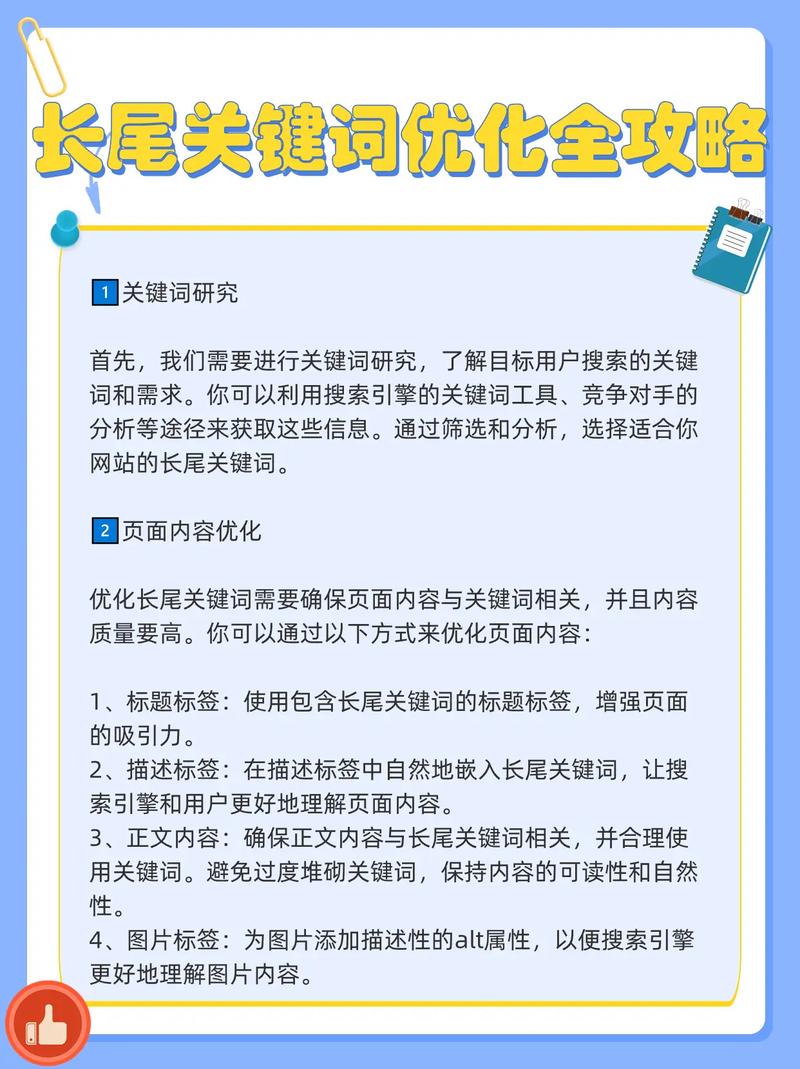 长尾关键词优化全攻略

1 关键词研究

首先，我们需要进行关键词研究，了解目标用户搜索的关键词和需求。你可以利用搜索引擎的关键词工具、竞争对手的分析等途径来获取这些信息。通过筛选和分析，选择适合你网站的长尾关键词。

2 页面内容优化

优化长尾关键词需要确保页面内容与关键词相关，并且内容质量要高。你可以通过以下方式来优化页面内容：

1、标题标签：使用包含长尾关键词的标题标签，增强页面的吸引力。
2、描述标签：在描述标签中自然地嵌入长尾关键词，让搜索引擎和用户更好地理解页面内容。
3、正文内容：确保正文内容与长尾关键词相关，并合理使用关键词。避免过度堆砌关键词，保持内容的可读性和自然性。
4、图片标签：为图片添加描述性的alt属性，以便搜索引擎更好地理解图片内容。